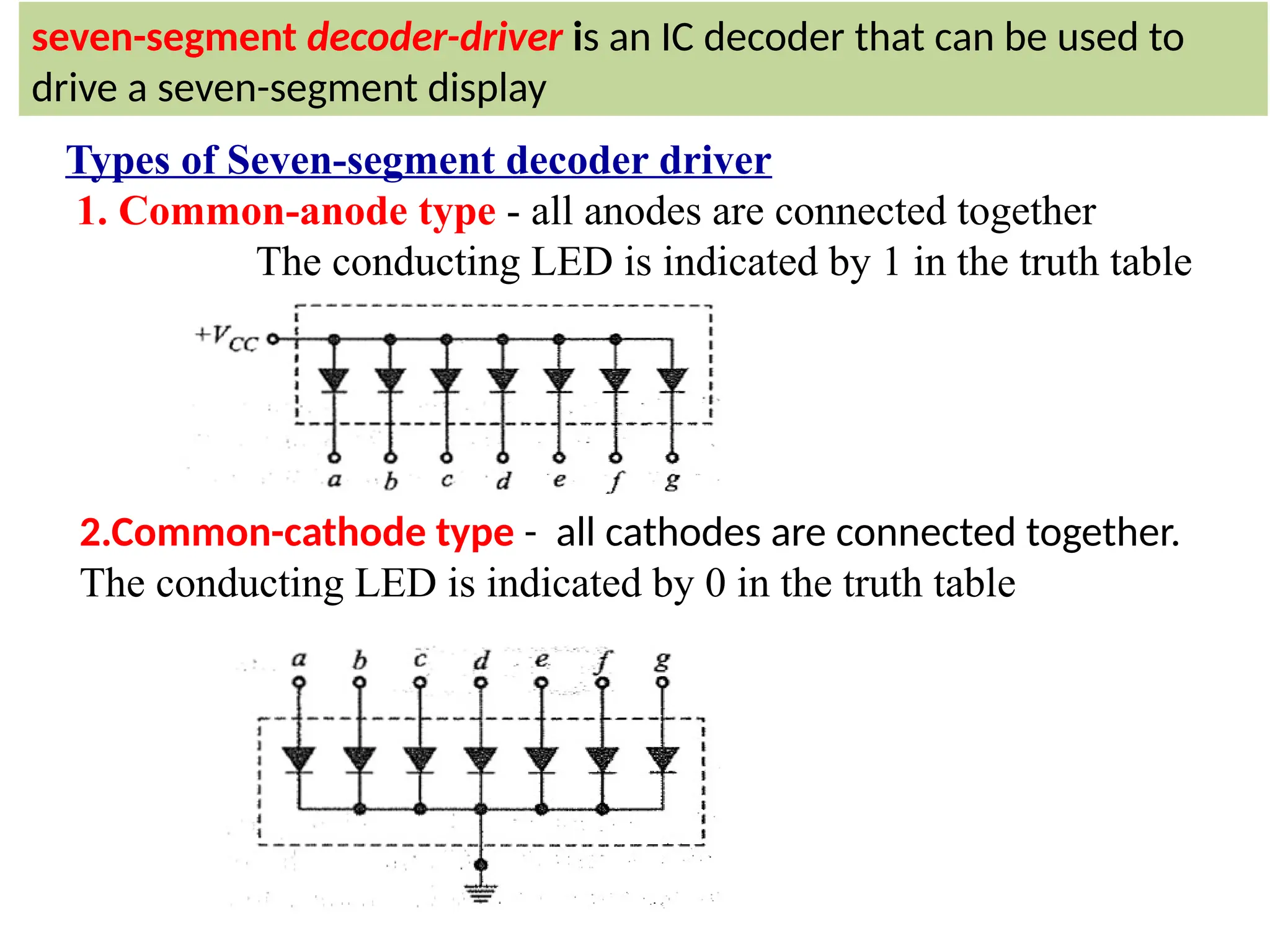 seven-segment decoder-driver is an IC decoder that can be used to drive a seven-segment display

Types of Seven-segment decoder driver

1. Common-anode type - all anodes are connected together

The conducting LED is indicated by 1 in the truth table

$+V_{CC}$

a b c d e f g

2.Common-cathode type - all cathodes are connected together.

The conducting LED is indicated by 0 in the truth table

a b c d e f g